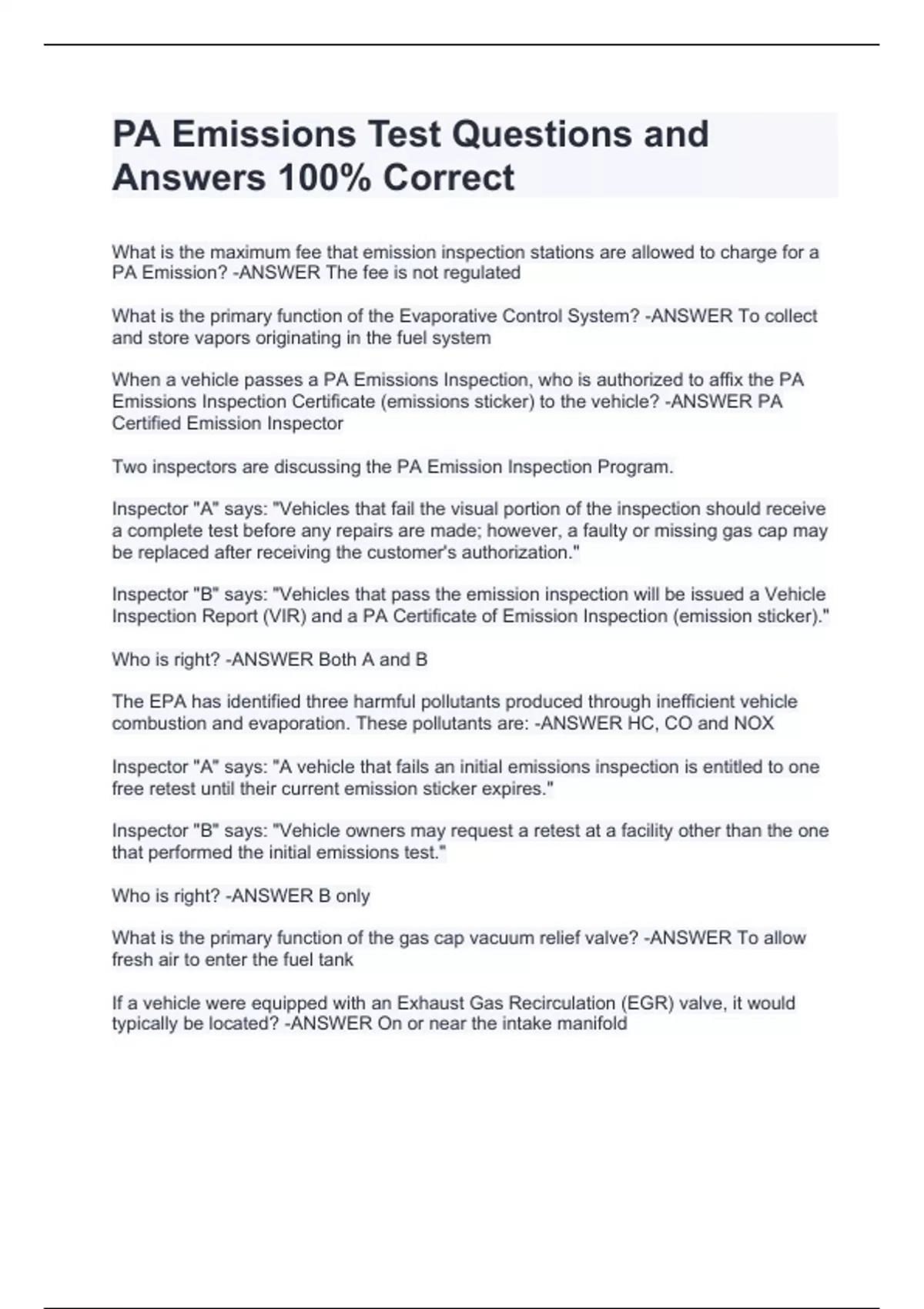 PA Emissions Test Questions and Answers 100% Correct

What is the maximum fee that emission inspection stations are allowed to charge for a PA Emission? -ANSWER The fee is not regulated

What is the primary function of the Evaporative Control System? -ANSWER To collect and store vapors originating in the fuel system

When a vehicle passes a PA Emissions Inspection, who is authorized to affix the PA Emissions Inspection Certificate (emissions sticker) to the vehicle? -ANSWER PA Certified Emission Inspector

Two inspectors are discussing the PA Emission Inspection Program.

Inspector "A" says: "Vehicles that fail the visual portion of the inspection should receive a complete test before any repairs are made; however, a faulty or missing gas cap may be replaced after receiving the customer's authorization."

Inspector "B" says: "Vehicles that pass the emission inspection will be issued a Vehicle Inspection Report (VIR) and a PA Certificate of Emission Inspection (emission sticker)."

Who is right? -ANSWER Both A and B

The EPA has identified three harmful pollutants produced through inefficient vehicle combustion and evaporation. These pollutants are: -ANSWER HC, CO and NOX

Inspector "A" says: "A vehicle that fails an initial emissions inspection is entitled to one free retest until their current emission sticker expires."

Inspector "B" says: "Vehicle owners may request a retest at a facility other than the one that performed the initial emissions test."

Who is right? -ANSWER B only

What is the primary function of the gas cap vacuum relief valve? -ANSWER To allow fresh air to enter the fuel tank

If a vehicle were equipped with an Exhaust Gas Recirculation (EGR) valve, it would typically be located? -ANSWER On or near the intake manifold